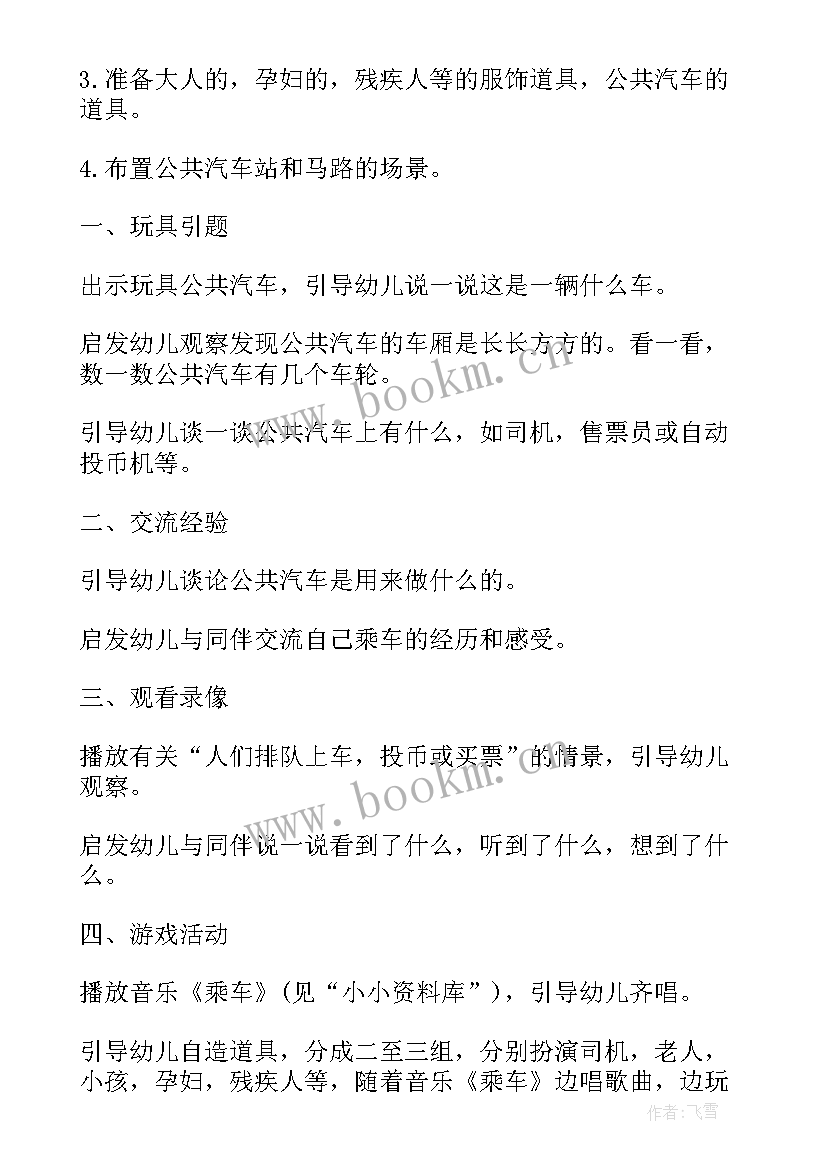 3.准备大人的，孕妇的，残疾人等的服饰道具，公共汽车的道具。

4.布置公共汽车站和马路的场景。

一、玩具引题

出示玩具公共汽车，引导幼儿说一说这是一辆什么车。

启发幼儿观察发现公共汽车的车厢是长长方方的。看一看，数一数公共汽车有几个车轮。

引导幼儿谈一谈公共汽车上有什么，如司机，售票员或自动投币机等。

二、交流经验

引导幼儿谈论公共汽车是用来做什么的。

启发幼儿与同伴交流自己乘车的经历和感受。

三、观看录像

播放有关“人们排队上车，投币或买票”的情景，引导幼儿观察。

启发幼儿与同伴说一说看到了什么，听到了什么，想到了什么。

四、游戏活动

播放音乐《乘车》(见“小小资料库”)，引导幼儿齐唱。

引导幼儿自造道具，分成二至三组，分别扮演司机，老人，小孩，孕妇，残疾人等，随着音乐《乘车》边唱歌曲，边玩

www.bookm.cn

www.bookm.cn

作者:飞雪